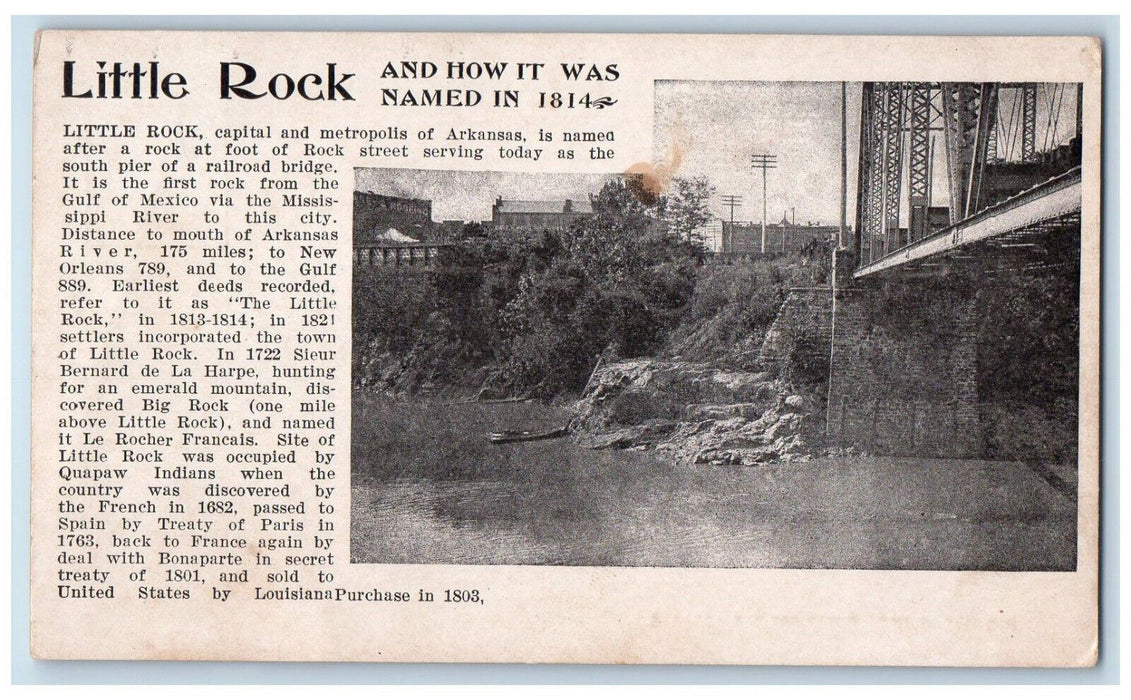 Little Rock AND HOW IT WAS NAMED IN 1814

LITTLE ROCK, capital and metropolis of Arkansas, is named after a rock at foot of Rock street serving today as the south pier of a railroad bridge. It is the first rock from the Gulf of Mexico via the Mississippi River to this city. Distance to mouth of Arkansas River, 175 miles; to New Orleans 789, and to the Gulf 889. Earliest deeds recorded, refer to it as "The Little Rock," in 1813-1814; in 1821 settlers incorporated the town of Little Rock. In 1722 Sieur Bernard de La Harpe, hunting for an emerald mountain, discovered Big Rock (one mile above Little Rock), and named it Le Rocher Francais. Site of Little Rock was occupied by Quapaw Indians when the country was discovered by the French in 1682, passed to Spain by Treaty of Paris in 1763, back to France again by deal with Bonaparte in secret treaty of 1801, and sold to United States by Louisiana Purchase in 1803,